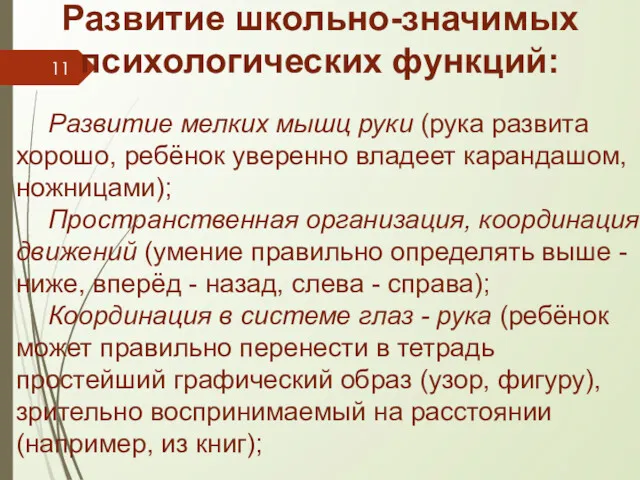 Развитие школьно-значимых психологических функций:

11

Развитие мелких мышц руки (рука развита хорошо, ребёнок уверенно владеет карандашом, ножницами);

Пространственная организация, координация движений (умение правильно определять выше - ниже, вперёд - назад, слева - справа);

Координация в системе глаз - рука (ребёнок может правильно перенести в тетрадь простейший графический образ (узор, фигуру), зрительно воспринимаемый на расстоянии (например, из книг);